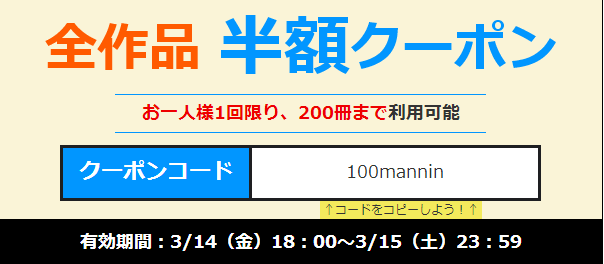 全作品 半額クーポン

お一人様1回限り、200冊まで利用可能

クーポンコード 100mannin

↑コードをコピーしよう！↑

有効期間：3/14（金）18：00～3/15（土）23：59